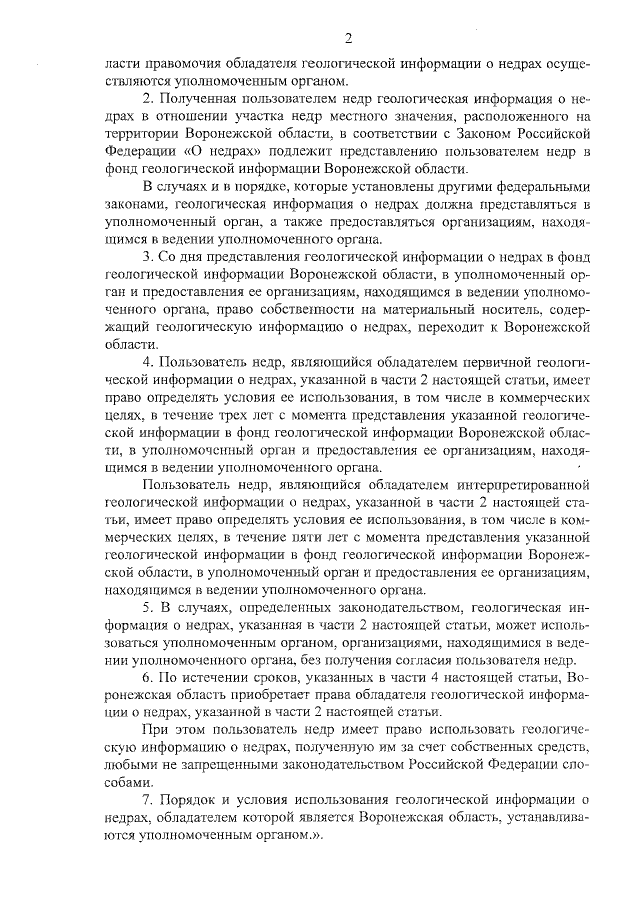 2

ласти правомочия обладателя геологической информации о недрах осуществляются уполномоченным органом.

2. Полученная пользователем недр геологическая информация о недрах в отношении участка недр местного значения, расположенного на территории Воронежской области, в соответствии с Законом Российской Федерации «О недрах» подлежит представлению пользователем недр в фонд геологической информации Воронежской области.

В случаях и в порядке, которые установлены другими федеральными законами, геологическая информация о недрах должна представляться в уполномоченный орган, а также предоставляться организациям, находящимся в ведении уполномоченного органа.

3. Со дня представления геологической информации о недрах в фонд геологической информации Воронежской области, в уполномоченный орган и предоставления ее организациям, находящимся в ведении уполномоченного органа, право собственности на материальный носитель, содержащий геологическую информацию о недрах, переходит к Воронежской области.

4. Пользователь недр, являющийся обладателем первичной геологической информации о недрах, указанной в части 2 настоящей статьи, имеет право определять условия ее использования, в том числе в коммерческих целях, в течение трех лет с момента представления указанной геологической информации в фонд геологической информации Воронежской области, в уполномоченный орган и предоставления ее организациям, находящимся в ведении уполномоченного органа.

Пользователь недр, являющийся обладателем интерпретированной геологической информации о недрах, указанной в части 2 настоящей статьи, имеет право определять условия ее использования, в том числе в коммерческих целях, в течение пяти лет с момента представления указанной геологической информации в фонд геологической информации Воронежской области, в уполномоченный орган и предоставления ее организациям, находящимся в ведении уполномоченного органа.

5. В случаях, определенных законодательством, геологическая информация о недрах, указанная в части 2 настоящей статьи, может использоваться уполномоченным органом, организациями, находящимися в ведении уполномоченного органа, без получения согласия пользователя недр.

6. По истечении сроков, указанных в части 4 настоящей статьи, Воронежская область приобретает права обладателя геологической информации о недрах, указанной в части 2 настоящей статьи.

При этом пользователь недр имеет право использовать геологическую информацию о недрах, полученную им за счет собственных средств, любыми не запрещенными законодательством Российской Федерации способами.

7. Порядок и условия использования геологической информации о недрах, обладателем которой является Воронежская область, устанавливаются уполномоченным органом.».